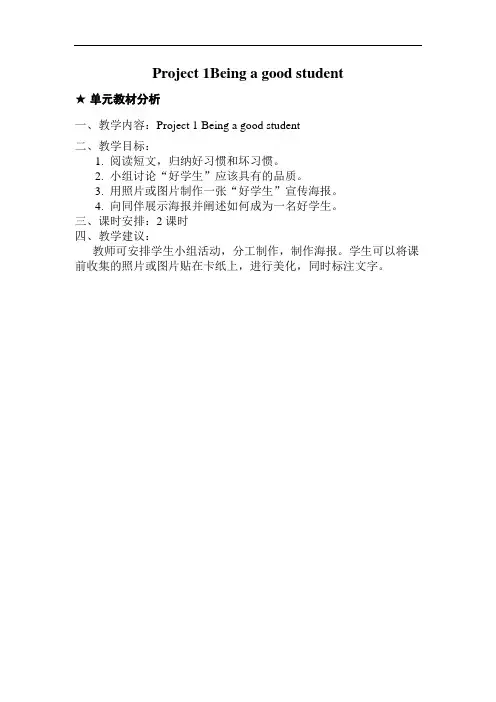 Project 1Being a good student

★ 单元教材分析

一、教学内容：Project 1 Being a good student

二、教学目标：
1. 阅读短文，归纳好习惯和坏习惯。
2. 小组讨论“好学生”应该具有的品质。
3. 用照片或图片制作一张“好学生”宣传海报。
4. 向同伴展示海报并阐述如何成为一名好学生。

三、课时安排：2 课时

四、教学建议：
教师可安排学生小组活动，分工制作，制作海报。学生可以将课前收集的照片或图片贴在卡纸上，进行美化，同时标注文字。